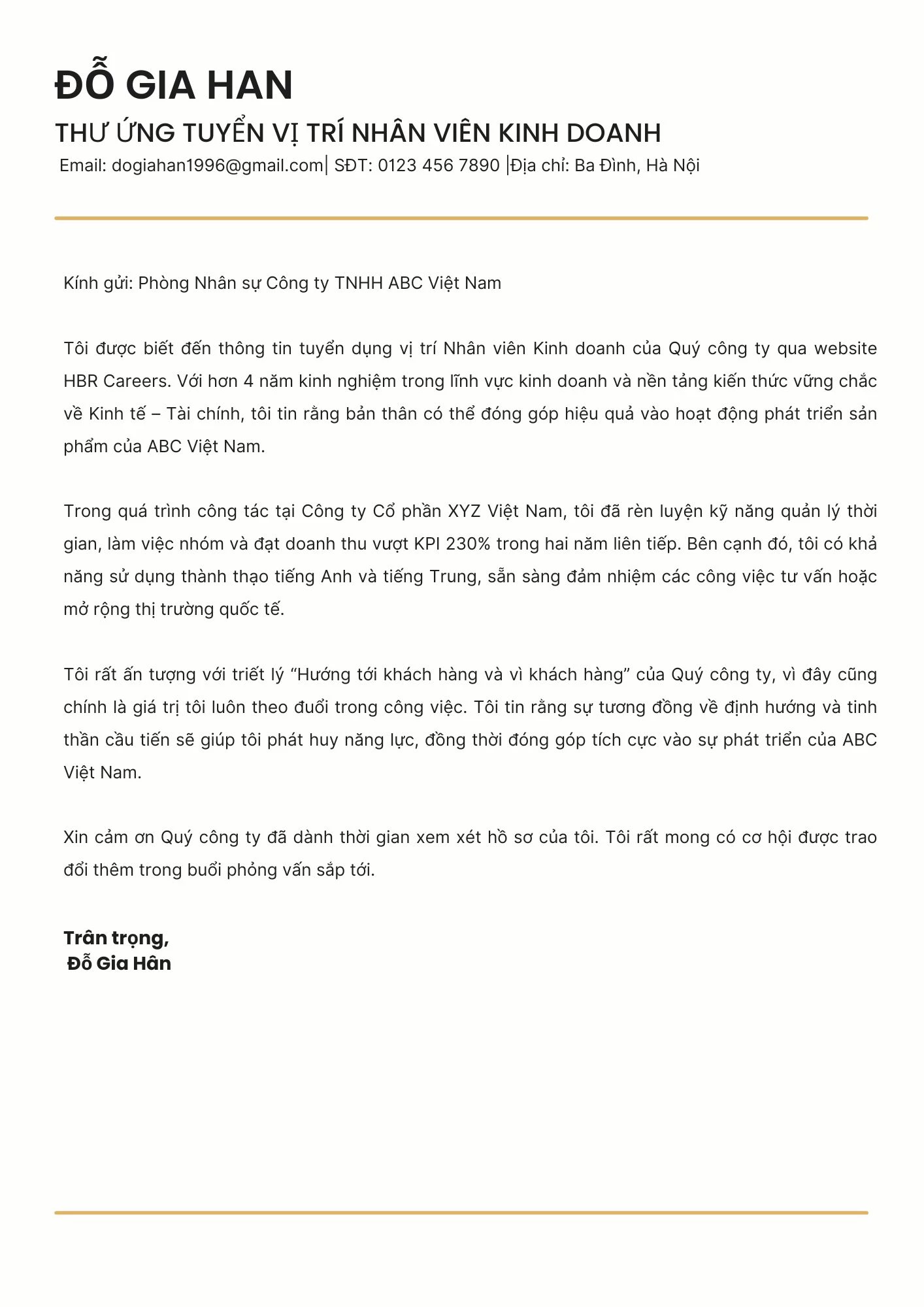 ĐỖ GIA HAN
THƯ ỨNG TUYỂN VỊ TRÍ NHÂN VIÊN KINH DOANH
Email: dogiahan1996@gmail.com| SĐT: 0123 456 7890 |Địa chỉ: Ba Đình, Hà Nội

Kính gửi: Phòng Nhân sự Công ty TNHH ABC Việt Nam

Tôi được biết đến thông tin tuyển dụng vị trí Nhân viên Kinh doanh của Quý công ty qua website HBR Careers. Với hơn 4 năm kinh nghiệm trong lĩnh vực kinh doanh và nền tảng kiến thức vững chắc về Kinh tế – Tài chính, tôi tin rằng bản thân có thể đóng góp hiệu quả vào hoạt động phát triển sản phẩm của ABC Việt Nam.

Trong quá trình công tác tại Công ty Cổ phần XYZ Việt Nam, tôi đã rèn luyện kỹ năng quản lý thời gian, làm việc nhóm và đạt doanh thu vượt KPI 230% trong hai năm liên tiếp. Bên cạnh đó, tôi có khả năng sử dụng thành thạo tiếng Anh và tiếng Trung, sẵn sàng đảm nhiệm các công việc tư vấn hoặc mở rộng thị trường quốc tế.

Tôi rất ấn tượng với triết lý “Hướng tới khách hàng và vì khách hàng” của Quý công ty, vì đây cũng chính là giá trị tôi luôn theo đuổi trong công việc. Tôi tin rằng sự tương đồng về định hướng và tinh thần cầu tiến sẽ giúp tôi phát huy năng lực, đồng thời đóng góp tích cực vào sự phát triển của ABC Việt Nam.

Xin cảm ơn Quý công ty đã dành thời gian xem xét hồ sơ của tôi. Tôi rất mong có cơ hội được trao đổi thêm trong buổi phỏng vấn sắp tới.

Trân trọng,
Đỗ Gia Hân